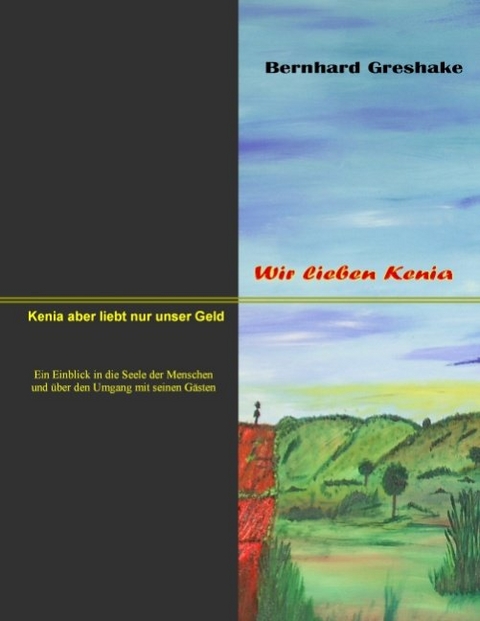 Bernhard Greshake

Wir lieben Kenia

Kenia aber liebt nur unser Geld

Ein Einblick in die Seele der Menschen und über den Umgang mit seinen Gästen